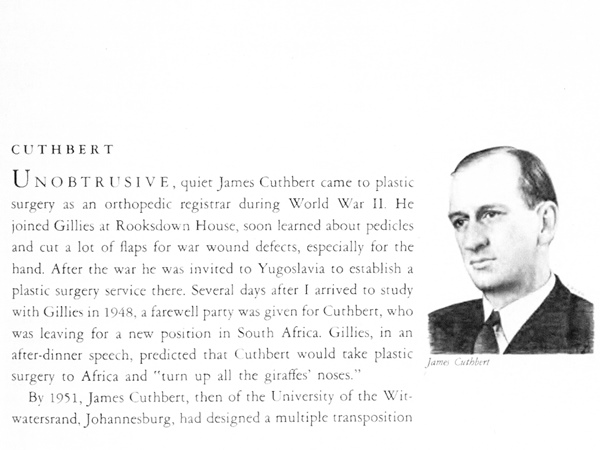 CUTHBERT

UNOBTRUSIVE, quiet James Cuthbert came to plastic surgery as an orthopedic registrar during World War II. He joined Gillies at Rooksdown House, soon learned about pedicles and cut a lot of flaps for war wound defects, especially for the hand. After the war he was invited to Yugoslavia to establish a plastic surgery service there. Several days after I arrived to study with Gillies in 1948, a farewell party was given for Cuthbert, who was leaving for a new position in South Africa. Gillies, in an after-dinner speech, predicted that Cuthbert would take plastic surgery to Africa and "turn up all the giraffes' noses."

By 1951, James Cuthbert, then of the University of the Witwatersrand, Johannesburg, had designed a multiple transposition

James Cuthbert